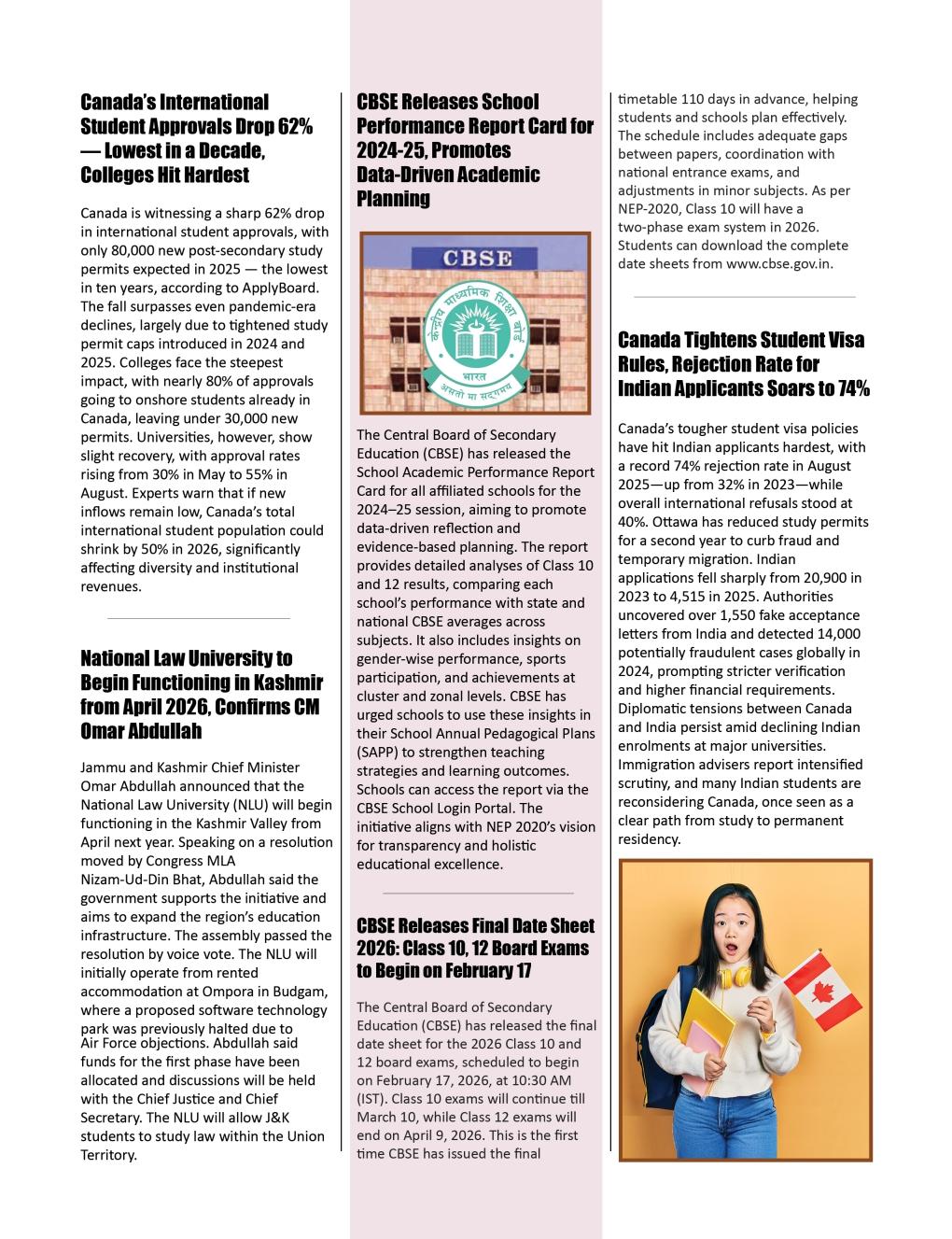 Canada's International Student Approvals Drop 62% — Lowest in a Decade, Colleges Hit Hardest

Canada is witnessing a sharp 62% drop in international student approvals, with only 80,000 new post-secondary study permits expected in 2025 — the lowest in ten years, according to ApplyBoard. The fall surpasses even pandemic-era declines, largely due to tightened study permit caps introduced in 2024 and 2025. Colleges face the steepest impact, with nearly 80% of approvals going to onshore students already in Canada, leaving under 30,000 new permits. Universities, however, show slight recovery, with approval rates rising from 30% in May to 55% in August. Experts warn that if new inflows remain low, Canada's total international student population could shrink by 50% in 2026, significantly affecting diversity and institutional revenues.

National Law University to Begin Functioning in Kashmir from April 2026, Confirms CM Omar Abdullah

Jammu and Kashmir Chief Minister Omar Abdullah announced that the National Law University (NLU) will begin functioning in the Kashmir Valley from April next year. Speaking on a resolution moved by Congress MLA Nizam-Ud-Din Bhat, Abdullah said the government supports the initiative and aims to expand the region's education infrastructure. The assembly passed the resolution by voice vote. The NLU will initially operate from rented accommodation at Ompora in Budgam, where a proposed software technology park was previously halted due to Air Force objections. Abdullah said funds for the first phase have been allocated and discussions will be held with the Chief Justice and Chief Secretary. The NLU will allow J&K students to study law within the Union Territory.

CBSE Releases School Performance Report Card for 2024-25, Promotes Data-Driven Academic Planning

CBSE

केन्द्रीय माध्यमिक शिक्षा बोर्ड

भारत

असतो मा सद्गमय

The Central Board of Secondary Education (CBSE) has released the School Academic Performance Report Card for all affiliated schools for the 2024–25 session, aiming to promote data-driven reflection and evidence-based planning. The report provides detailed analyses of Class 10 and 12 results, comparing each school's performance with state and national CBSE averages across subjects. It also includes insights on gender-wise performance, sports participation, and achievements at cluster and zonal levels. CBSE has urged schools to use these insights in their School Annual Pedagogical Plans (SAPP) to strengthen teaching strategies and learning outcomes. Schools can access the report via the CBSE School Login Portal. The initiative aligns with NEP 2020's vision for transparency and holistic educational excellence.

CBSE Releases Final Date Sheet 2026: Class 10, 12 Board Exams to Begin on February 17

The Central Board of Secondary Education (CBSE) has released the final date sheet for the 2026 Class 10 and 12 board exams, scheduled to begin on February 17, 2026, at 10:30 AM (IST). Class 10 exams will continue till March 10, while Class 12 exams will end on April 9, 2026. This is the first time CBSE has issued the final timetable 110 days in advance, helping students and schools plan effectively. The schedule includes adequate gaps between papers, coordination with national entrance exams, and adjustments in minor subjects. As per NEP-2020, Class 10 will have a two-phase exam system in 2026. Students can download the complete date sheets from www.cbse.gov.in.

Canada Tightens Student Visa Rules, Rejection Rate for Indian Applicants Soars to 74%

Canada's tougher student visa policies have hit Indian applicants hardest, with a record 74% rejection rate in August 2025—up from 32% in 2023—while overall international refusals stood at 40%. Ottawa has reduced study permits for a second year to curb fraud and temporary migration. Indian applications fell sharply from 20,900 in 2023 to 4,515 in 2025. Authorities uncovered over 1,550 fake acceptance letters from India and detected 14,000 potentially fraudulent cases globally in 2024, prompting stricter verification and higher financial requirements. Diplomatic tensions between Canada and India persist amid declining Indian enrolments at major universities. Immigration advisers report intensified scrutiny, and many Indian students are reconsidering Canada, once seen as a clear path from study to permanent residency.